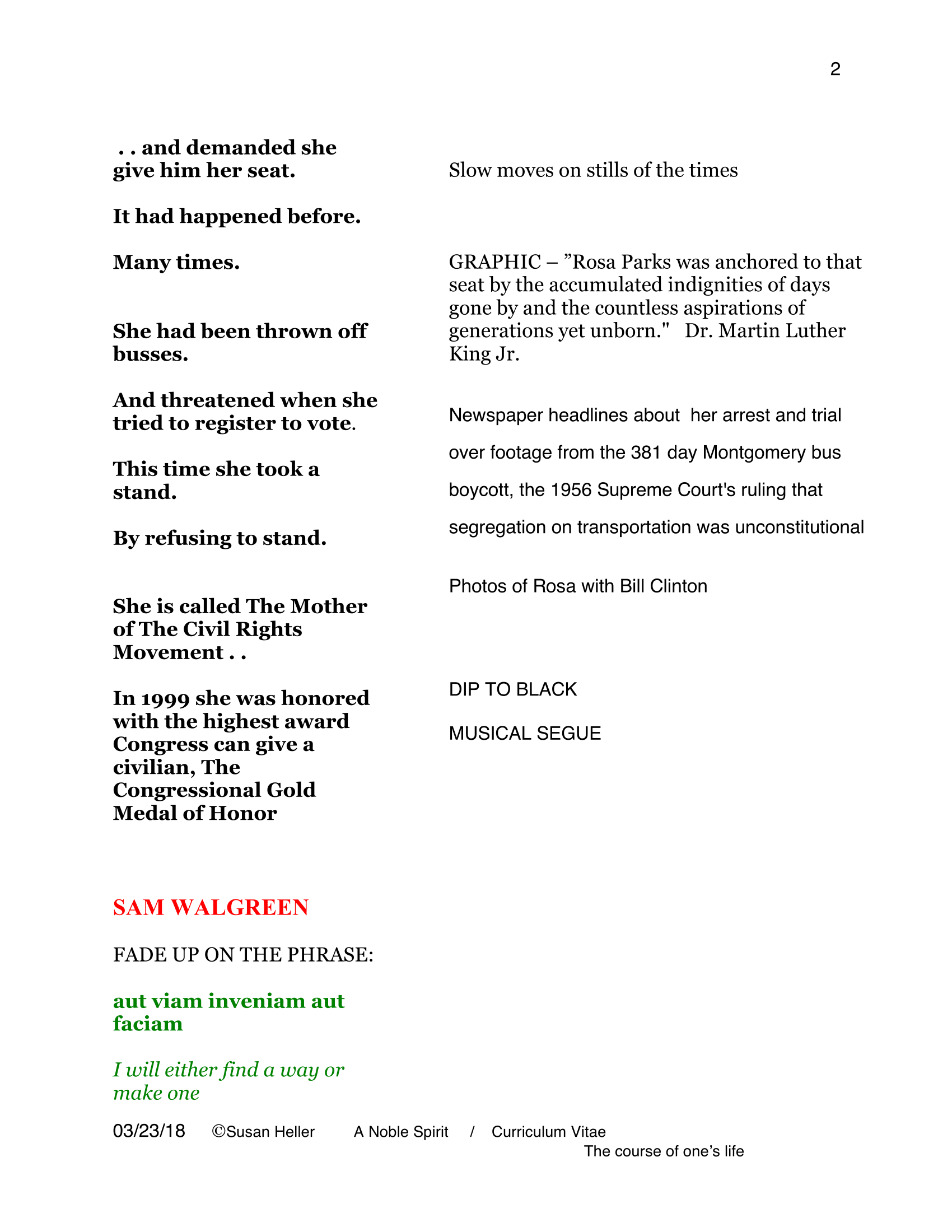 2

. . and demanded she give him her seat.

It had happened before.

Many times.

She had been thrown off busses.

And threatened when she tried to register to vote.

This time she took a stand.

By refusing to stand.

She is called The Mother of The Civil Rights Movement . .

In 1999 she was honored with the highest award Congress can give a civilian, The Congressional Gold Medal of Honor

SAM WALGREEN

FADE UP ON THE PHRASE:

aut viam inveniam aut faciam

I will either find a way or make one

Slow moves on stills of the times

GRAPHIC – ”Rosa Parks was anchored to that seat by the accumulated indignities of days gone by and the countless aspirations of generations yet unborn." Dr. Martin Luther King Jr.

Newspaper headlines about her arrest and trial over footage from the 381 day Montgomery bus boycott, the 1956 Supreme Court's ruling that segregation on transportation was unconstitutional

Photos of Rosa with Bill Clinton

DIP TO BLACK

MUSICAL SEGUE

03/23/18 ©Susan Heller A Noble Spirit / Curriculum Vitae
The course of one’s life